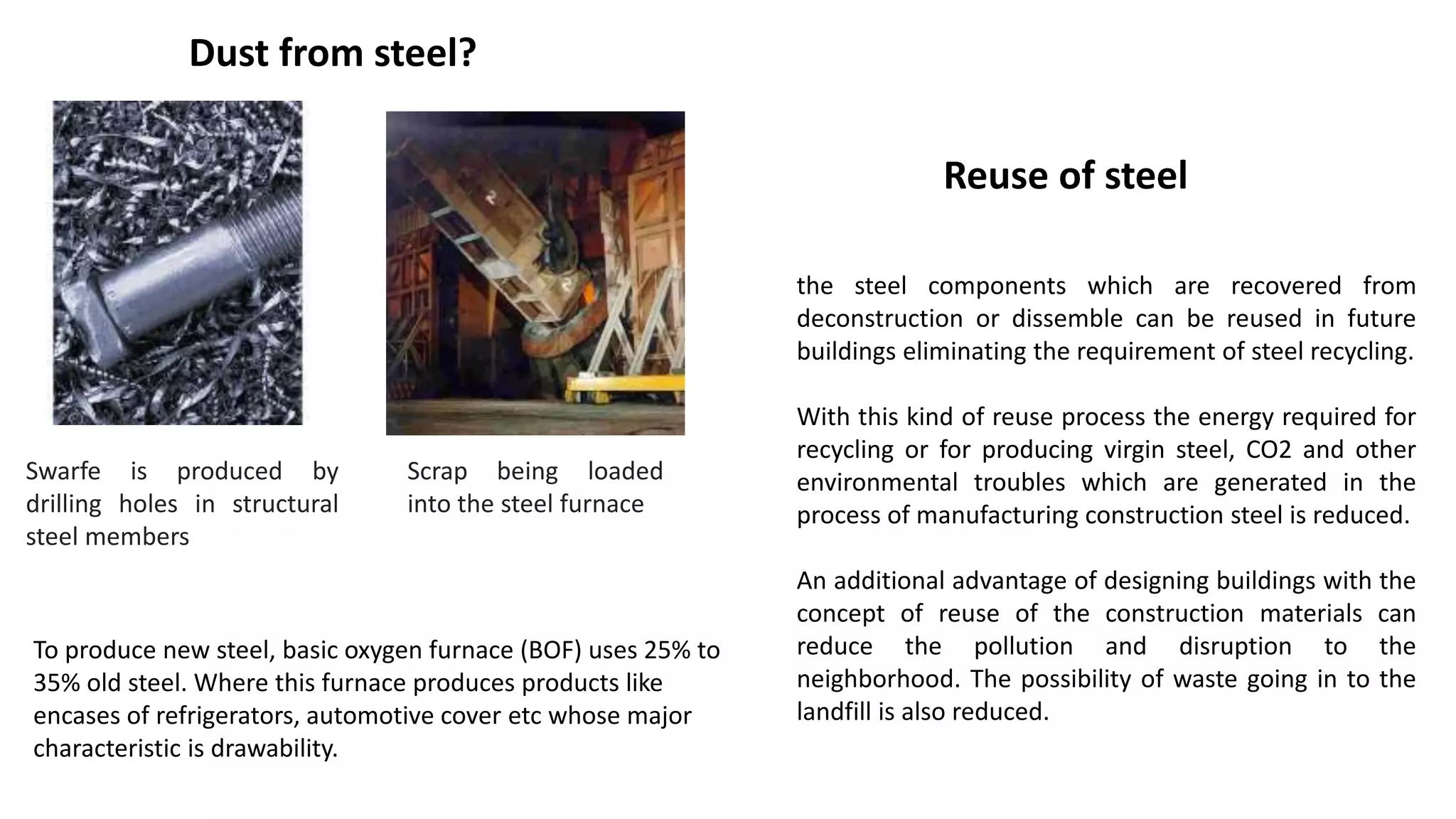 Dust from steel?

Swarfe is produced by drilling holes in structural steel members

Scrap being loaded into the steel furnace

To produce new steel, basic oxygen furnace (BOF) uses 25% to 35% old steel. Where this furnace produces products like encases of refrigerators, automotive cover etc whose major characteristic is drawability.

Reuse of steel

the steel components which are recovered from deconstruction or dissemble can be reused in future buildings eliminating the requirement of steel recycling.

With this kind of reuse process the energy required for recycling or for producing virgin steel, CO2 and other environmental troubles which are generated in the process of manufacturing construction steel is reduced.

An additional advantage of designing buildings with the concept of reuse of the construction materials can reduce the pollution and disruption to the neighborhood. The possibility of waste going in to the landfill is also reduced.